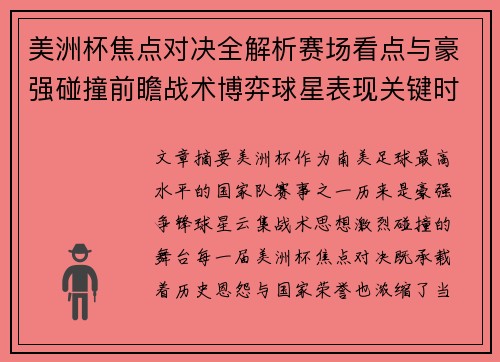 美洲杯焦点对决全解析赛场看点与豪强碰撞前瞻战术博弈球星表现关键时

文章摘要美洲杯作为南美足球最高水平的国家队赛事之一历来是豪强争锋球星云集战术思想激烈碰撞的舞台每一届美洲杯焦点对决既承载着历史恩怨与国家荣誉也浓缩了当